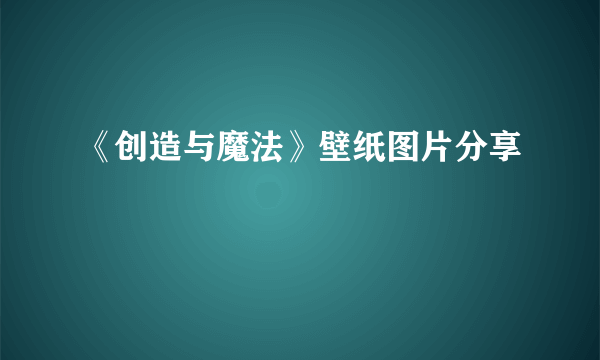 《创造与魔法》壁纸图片分享